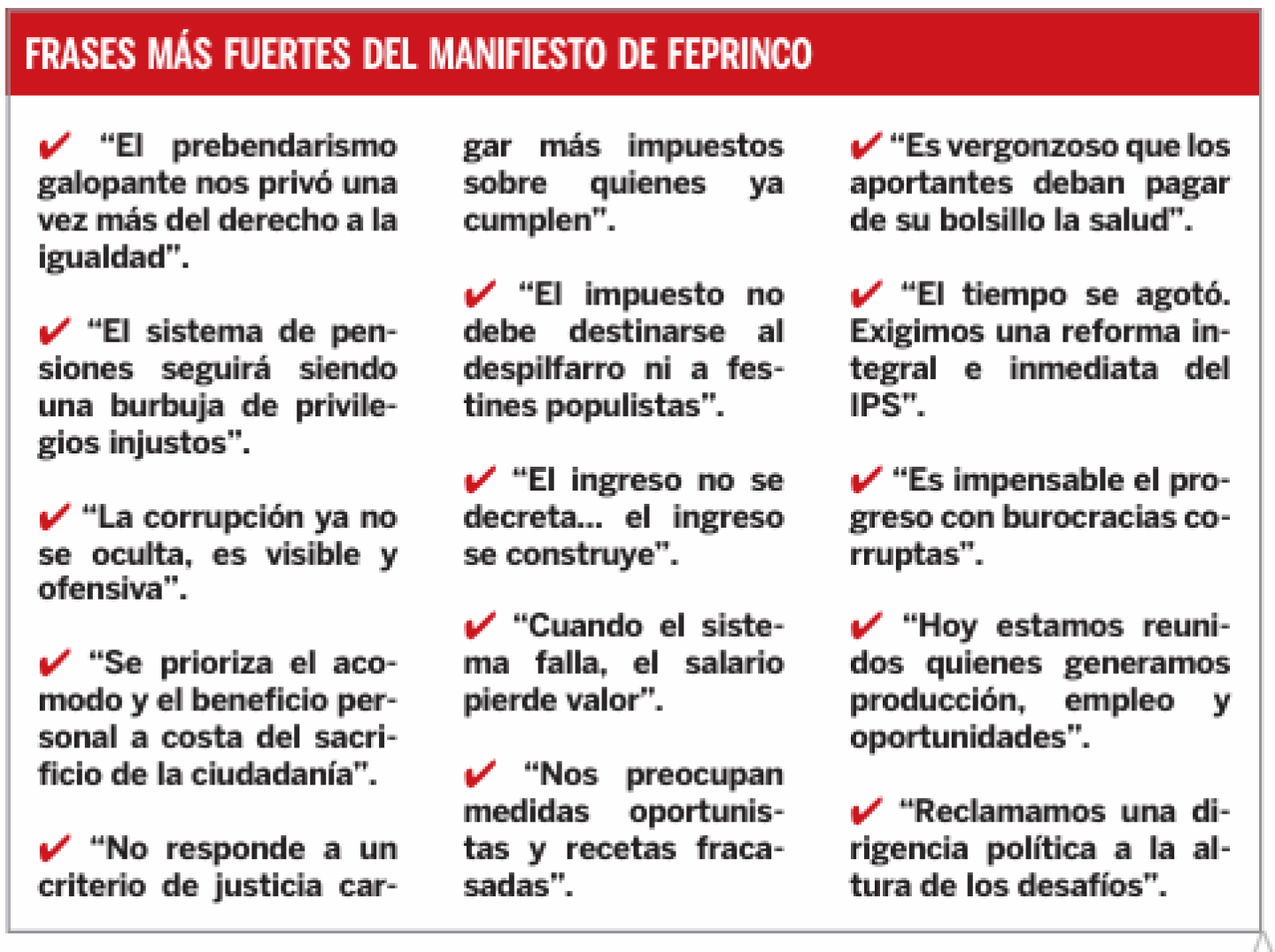 FRASES MÁS FUERTES DEL MANIFIESTO DE FEPRINCO

✔ “El prebendarismo galopante nos privó una vez más del derecho a la igualdad”.

✔ “El sistema de pensiones seguirá siendo una burbuja de privilegios injustos”.

✔ “La corrupción ya no se oculta, es visible y ofensiva”.

✔ “Se prioriza el acomodo y el beneficio personal a costa del sacrificio de la ciudadanía”.

✔ “No responde a un criterio de justicia cargar más impuestos sobre quienes ya cumplen”.

✔ “El impuesto no debe destinarse al despilfarro ni a festines populistas”.

✔ “El ingreso no se decreta... el ingreso se construye”.

✔ “Cuando el sistema falla, el salario pierde valor”.

✔ “Nos preocupan medidas oportunistas y recetas fracasadas”.

✔ “Es vergonzoso que los aportantes deban pagar de su bolsillo la salud”.

✔ “El tiempo se agotó. Exigimos una reforma integral e inmediata del IPS”.

✔ “Es impensable el progreso con burocracias corruptas”.

✔ “Hoy estamos reunidos quienes generamos producción, empleo y oportunidades”.

✔ “Reclamamos una dirigencia política a la altura de los desafíos”.